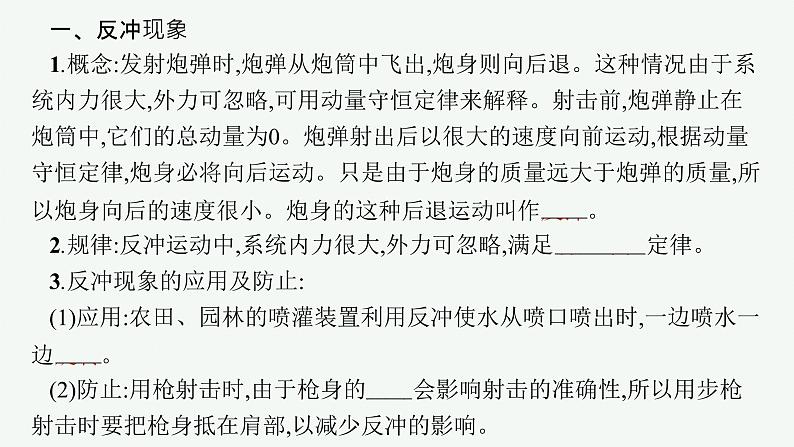 一、反冲现象

1.概念:发射炮弹时,炮弹从炮筒中飞出,炮身则向后退。这种情况由于系统内力很大,外力可忽略,可用动量守恒定律来解释。射击前,炮弹静止在炮筒中,它们的总动量为0。炮弹射出后以很大的速度向前运动,根据动量守恒定律,炮身必将向后运动。只是由于炮身的质量远大于炮弹的质量,所以炮身向后的速度很小。炮身的这种后退运动叫作____。

2.规律:反冲运动中,系统内力很大,外力可忽略,满足________定律。

3.反冲现象的应用及防止:

(1)应用:农田、园林的喷灌装置利用反冲使水从喷口喷出时,一边喷水一边____。

(2)防止:用枪射击时,由于枪身的____会影响射击的准确性,所以用步枪射击时要把枪身抵在肩部,以减少反冲的影响。